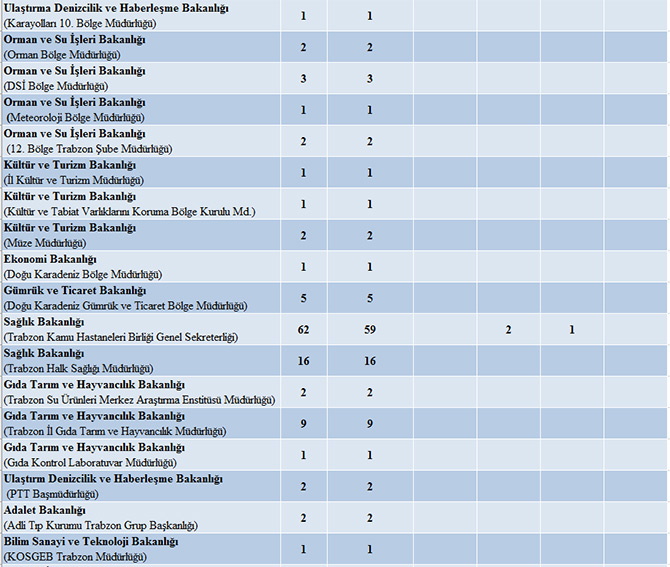 | | | | | | | |
|---|---|---|---|---|---|---|
| **Ulaştırma Denizcilik ve Haberleşme Bakanlığı** (Karayolları 10. Bölge Müdürlüğü) | 1 | 1 | | | | |
| **Orman ve Su İşleri Bakanlığı** (Orman Bölge Müdürlüğü) | 2 | 2 | | | | |
| **Orman ve Su İşleri Bakanlığı** (DSİ Bölge Müdürlüğü) | 3 | 3 | | | | |
| **Orman ve Su İşleri Bakanlığı** (Meteoroloji Bölge Müdürlüğü) | 1 | 1 | | | | |
| **Orman ve Su İşleri Bakanlığı** (12. Bölge Trabzon Şube Müdürlüğü) | 2 | 2 | | | | |
| **Kültür ve Turizm Bakanlığı** (İl Kültür ve Turizm Müdürlüğü) | 1 | 1 | | | | |
| **Kültür ve Turizm Bakanlığı** (Kültür ve Tabiat Varlıklarını Koruma Bölge Kurulu Md.) | 1 | 1 | | | | |
| **Kültür ve Turizm Bakanlığı** (Müze Müdürlüğü) | 2 | 2 | | | | |
| **Ekonomi Bakanlığı** (Doğu Karadeniz Bölge Müdürlüğü) | 1 | 1 | | | | |
| **Gümrük ve Ticaret Bakanlığı** (Doğu Karadeniz Gümrük ve Ticaret Bölge Müdürlüğü) | 5 | 5 | | | | |
| **Sağlık Bakanlığı** (Trabzon Kamu Hastaneleri Birliği Genel Sekreterliği) | 62 | 59 | | 2 | 1 | |
| **Sağlık Bakanlığı** (Trabzon Halk Sağlığı Müdürlüğü) | 16 | 16 | | | | |
| **Gıda Tarım ve Hayvancılık Bakanlığı** (Trabzon Su Ürünleri Merkez Araştırma Enstitüsü Müdürlüğü) | 2 | 2 | | | | |
| **Gıda Tarım ve Hayvancılık Bakanlığı** (Trabzon İl Gıda Tarım ve Hayvancılık Müdürlüğü) | 9 | 9 | | | | |
| **Gıda Tarım ve Hayvancılık Bakanlığı** (Gıda Kontrol Laboratuvar Müdürlüğü) | 1 | 1 | | | | |
| **Ulaştırm Denizcilik ve Haberleşme Bakanlığı** (PTT Başmüdürlüğü) | 2 | 2 | | | | |
| **Adalet Bakanlığı** (Adli Tıp Kurumu Trabzon Grup Başkanlığı) | 2 | 2 | | | | |
| **Bilim Sanayi ve Teknoloji Bakanlığı** (KOSGEB Trabzon Müdürlüğü) | 1 | 1 | | | | |